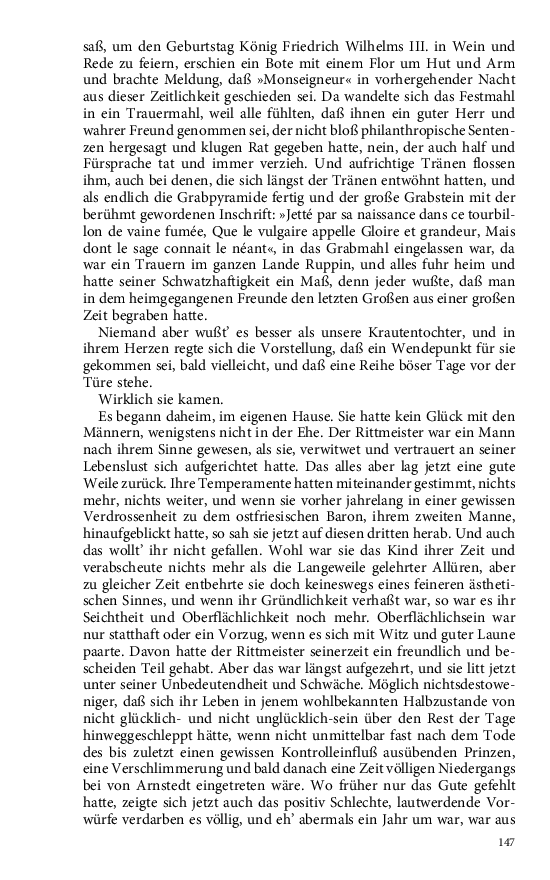 saß, um den Geburtstag König Friedrich Wilhelms III. in Wein und Rede zu feiern, erschien ein Bote mit einem Flor um Hut und Arm und brachte Meldung, daß »Monseigneur« in vorhergehender Nacht aus dieser Zeitlichkeit geschieden sei. Da wandelte sich das Festmahl in ein Trauermahl, weil alle fühlten, daß ihnen ein guter Herr und wahrer Freund genommen sei, der nicht bloß philanthropische Sentenzen hergesagt und klugen Rat gegeben hatte, nein, der auch half und Fürsprache tat und immer verzieh. Und aufrichtige Tränen flossen ihm, auch bei denen, die sich längst der Tränen entwöhnt hatten, und als endlich die Grabpyramide fertig und der große Grabstein mit der berühmt gewordenen Inschrift: »Jetté par sa naissance dans ce tourbillon de vaine fumée, Que le vulgaire appelle Gloire et grandeur, Mais dont le sage connait le néant«, in das Grabmahl eingelassen war, da war ein Trauern im ganzen Lande Ruppin, und alles fuhr heim und hatte seiner Schwatzhaftigkeit ein Maß, denn jeder wußte, daß man in dem heimgegangenen Freunde den letzten Großen aus einer großen Zeit begraben hatte.

Niemand aber wußt' es besser als unsere Krautentochter, und in ihrem Herzen regte sich die Vorstellung, daß ein Wendepunkt für sie gekommen sei, bald vielleicht, und daß eine Reihe böser Tage vor der Türe stehe.

Wirklich sie kamen.

Es begann daheim, im eigenen Hause. Sie hatte kein Glück mit den Männern, wenigstens nicht in der Ehe. Der Rittmeister war ein Mann nach ihrem Sinne gewesen, als sie, verwitwet und vertrauert an seiner Lebenslust sich aufgerichtet hatte. Das alles aber lag jetzt eine gute Weile zurück. Ihre Temperamente hatten miteinander gestimmt, nichts mehr, nichts weiter, und wenn sie vorher jahrelang in einer gewissen Verdrossenheit zu dem ostfriesischen Baron, ihrem zweiten Manne, hinaufgeblickt hatte, so sah sie jetzt auf diesen dritten herab. Und auch das wollt' ihr nicht gefallen. Wohl war sie das Kind ihrer Zeit und verabscheute nichts mehr als die Langeweile gelehrter Allüren, aber zu gleicher Zeit entbehrte sie doch keineswegs eines feineren ästhetischen Sinnes, und wenn ihr Gründlichkeit verhaßt war, so war es ihr Seichtheit und Oberflächlichkeit noch mehr. Oberflächlichsein war nur statthaft oder ein Vorzug, wenn es sich mit Witz und guter Laune paarte. Davon hatte der Rittmeister seinerzeit ein freundlich und bescheiden Teil gehabt. Aber das war längst aufgezehrt, und sie litt jetzt unter seiner Unbedeutendheit und Schwäche. Möglich nichtsdestoweniger, daß sich ihr Leben in jenem wohlbekannten Halbzustande von nicht glücklich- und nicht unglücklich-sein über den Rest der Tage hinweggeschleppt hätte, wenn nicht unmittelbar fast nach dem Tode des bis zuletzt einen gewissen Kontrolleinfluß ausübenden Prinzen, eine Verschlimmerung und bald danach eine Zeit völligen Niedergangs bei von Arnstedt eingetreten wäre. Wo früher nur das Gute gefehlt hatte, zeigte sich jetzt auch das positiv Schlechte, lautwerdende Vorwürfe verdarben es völlig, und eh' abermals ein Jahr um war, war aus

147